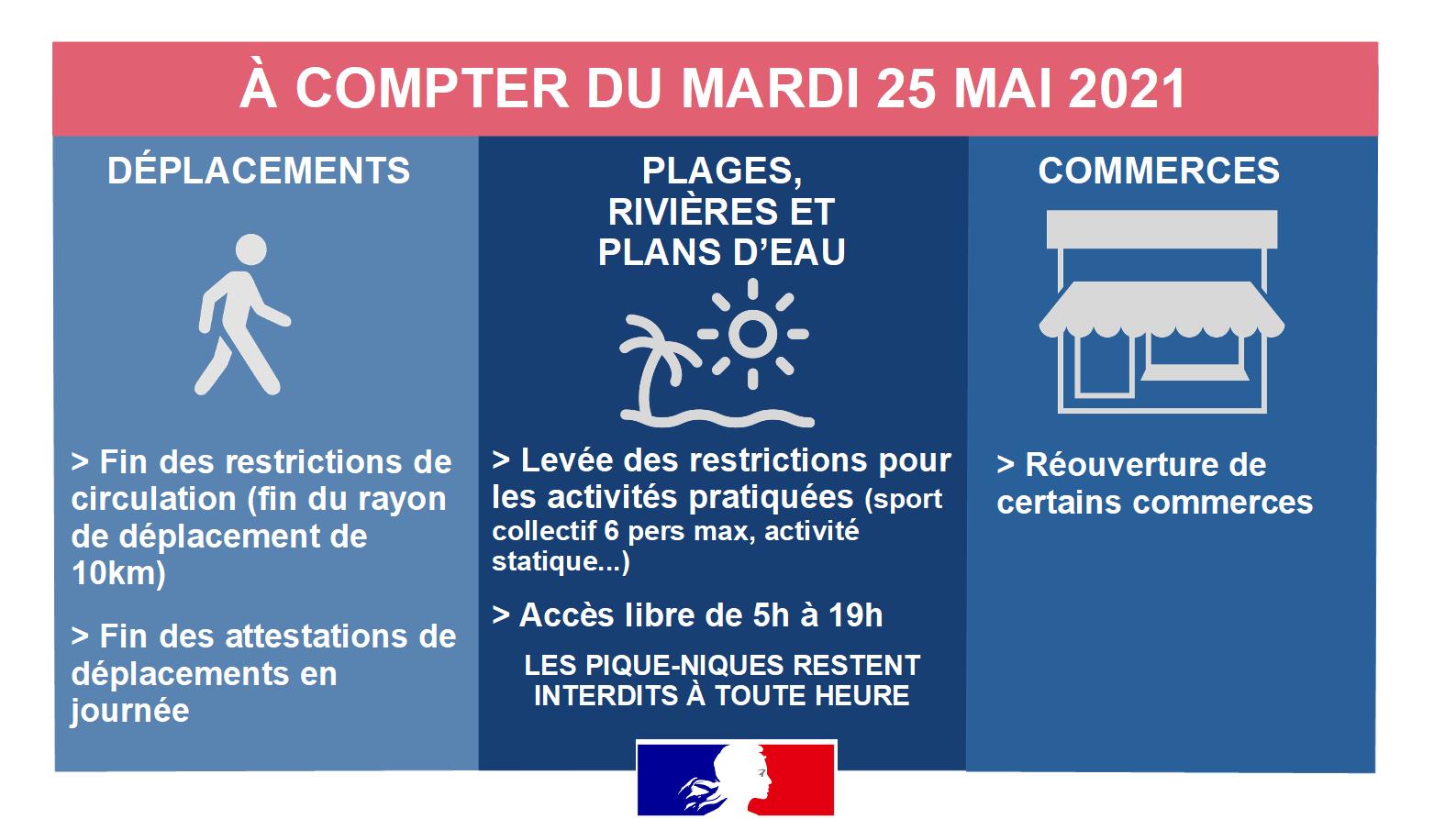 À COMPTER DU MARDI 25 MAI 2021

DÉPLACEMENTS

> Fin des restrictions de circulation (fin du rayon de déplacement de 10km)

> Fin des attestations de déplacements en journée

PLAGES, RIVIÈRES ET PLANS D'EAU

> Levée des restrictions pour les activités pratiquées (sport collectif 6 pers max, activité statique...)

> Accès libre de 5h à 19h

LES PIQUE-NIQUES RESTENT INTERDITS À TOUTE HEURE

COMMERCES

> Réouverture de certains commerces